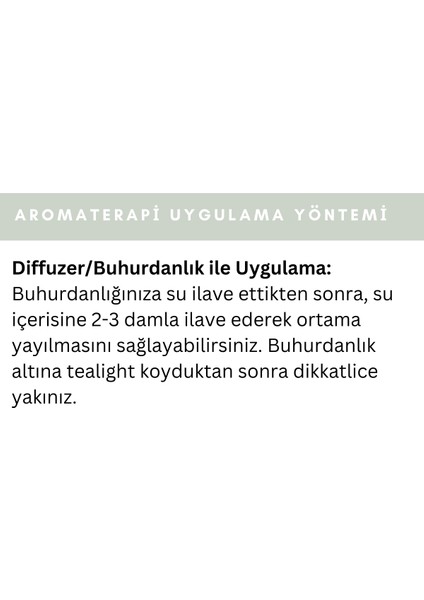 AROMATERAPİ UYGULAMA YÖNTEMİ

Diffuzer/Buhurdanlık ile Uygulama:
Buhurdanlığınıza su ilave ettikten sonra, su içerisine 2-3 damla ilave ederek ortama yayılmasını sağlayabilirsiniz. Buhurdanlık altına tealight koyduktan sonra dikkatlice yakınız.